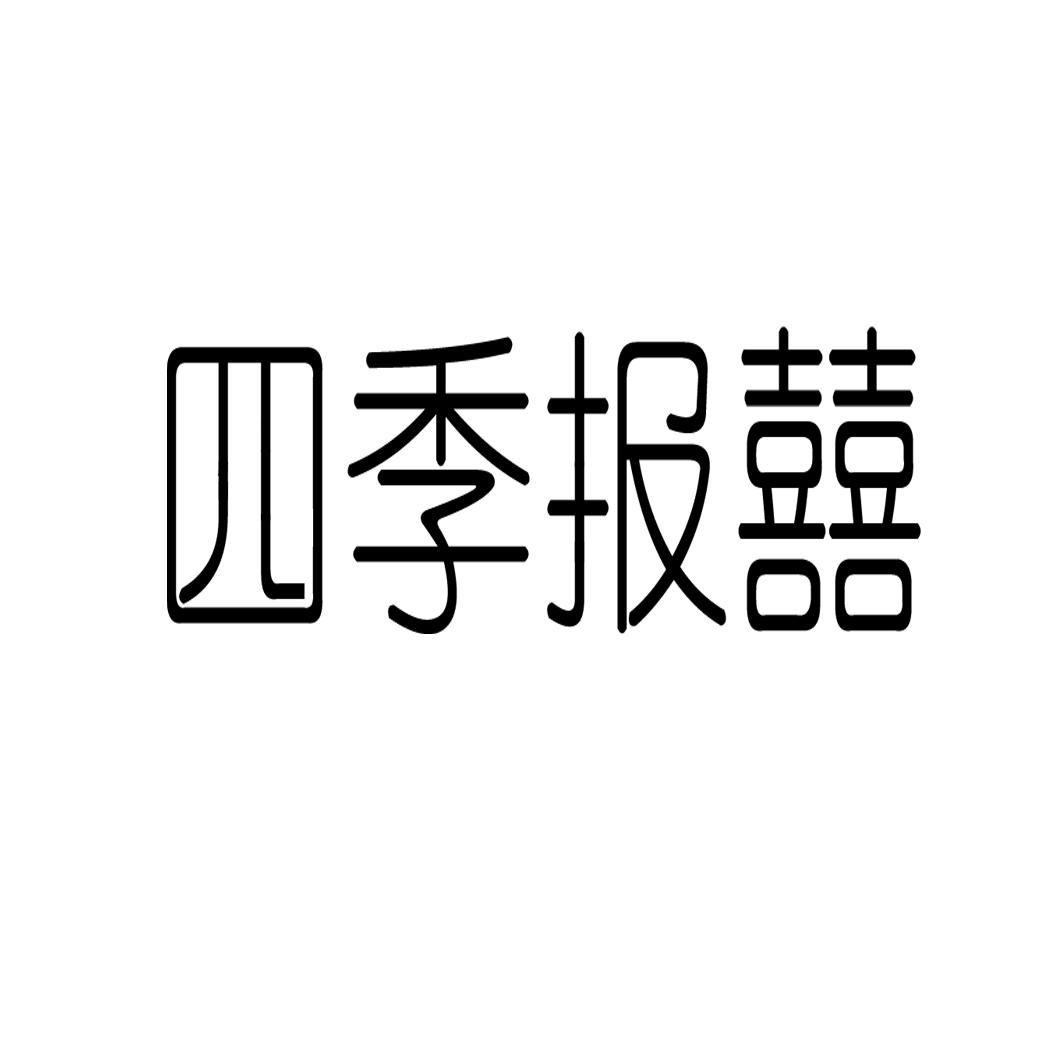 四季报囍